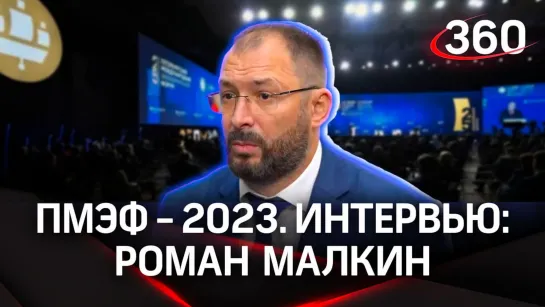 360

ПМЭФ - 2023. ИНТЕРВЬЮ:
РОМАН МАЛКИН